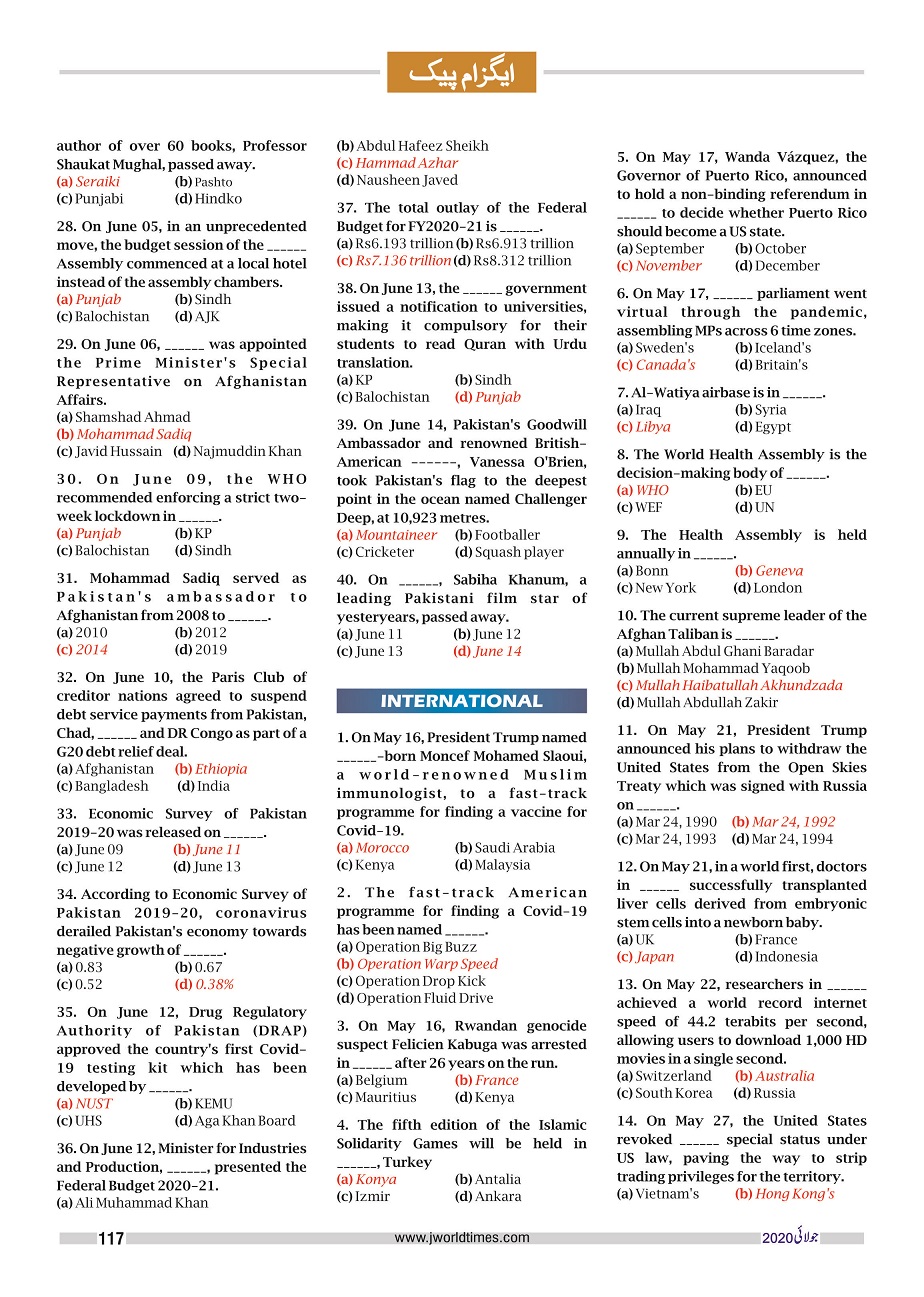 ایگزام پیک

author of over 60 books, Professor Shaukat Mughal, passed away.
(a) Seraiki (b) Pashto
(c) Punjabi (d) Hindko

28. On June 05, in an unprecedented move, the budget session of the ______ Assembly commenced at a local hotel instead of the assembly chambers.
(a) Punjab (b) Sindh
(c) Balochistan (d) AJK

29. On June 06, ______ was appointed the Prime Minister's Special Representative on Afghanistan Affairs.
(a) Shamshad Ahmad
(b) Mohammad Sadiq
(c) Javid Hussain (d) Najmuddin Khan

30. On June 09, the WHO recommended enforcing a strict two-week lockdown in ______.
(a) Punjab (b) KP
(c) Balochistan (d) Sindh

31. Mohammad Sadiq served as Pakistan's ambassador to Afghanistan from 2008 to ______.
(a) 2010 (b) 2012
(c) 2014 (d) 2019

32. On June 10, the Paris Club of creditor nations agreed to suspend debt service payments from Pakistan, Chad, ______ and DR Congo as part of a G20 debt relief deal.
(a) Afghanistan (b) Ethiopia
(c) Bangladesh (d) India

33. Economic Survey of Pakistan 2019-20 was released on ______.
(a) June 09 (b) June 11
(c) June 12 (d) June 13

34. According to Economic Survey of Pakistan 2019-20, coronavirus derailed Pakistan's economy towards negative growth of ______.
(a) 0.83 (b) 0.67
(c) 0.52 (d) 0.38%

35. On June 12, Drug Regulatory Authority of Pakistan (DRAP) approved the country's first Covid-19 testing kit which has been developed by ______.
(a) NUST (b) KEMU
(c) UHS (d) Aga Khan Board

36. On June 12, Minister for Industries and Production, ______, presented the Federal Budget 2020-21.
(a) Ali Muhammad Khan
(b) Abdul Hafeez Sheikh
(c) Hammad Azhar
(d) Nausheen Javed

37. The total outlay of the Federal Budget for FY2020-21 is ______.
(a) Rs6.193 trillion (b) Rs6.913 trillion
(c) Rs7.136 trillion (d) Rs8.312 trillion

38. On June 13, the ______ government issued a notification to universities, making it compulsory for their students to read Quran with Urdu translation.
(a) KP (b) Sindh
(c) Balochistan (d) Punjab

39. On June 14, Pakistan's Goodwill Ambassador and renowned British-American ------, Vanessa O'Brien, took Pakistan's flag to the deepest point in the ocean named Challenger Deep, at 10,923 metres.
(a) Mountaineer (b) Footballer
(c) Cricketer (d) Squash player

40. On ______, Sabiha Khanum, a leading Pakistani film star of yesteryears, passed away.
(a) June 11 (b) June 12
(c) June 13 (d) June 14

INTERNATIONAL

1. On May 16, President Trump named ______-born Moncef Mohamed Slaoui, a world-renowned Muslim immunologist, to a fast-track programme for finding a vaccine for Covid-19.
(a) Morocco (b) Saudi Arabia
(c) Kenya (d) Malaysia

2. The fast-track American programme for finding a Covid-19 has been named ______.
(a) Operation Big Buzz
(b) Operation Warp Speed
(c) Operation Drop Kick
(d) Operation Fluid Drive

3. On May 16, Rwandan genocide suspect Felicien Kabuga was arrested in ______ after 26 years on the run.
(a) Belgium (b) France
(c) Mauritius (d) Kenya

4. The fifth edition of the Islamic Solidarity Games will be held in ______, Turkey
(a) Konya (b) Antalia
(c) Izmir (d) Ankara

5. On May 17, Wanda Vázquez, the Governor of Puerto Rico, announced to hold a non-binding referendum in ______ to decide whether Puerto Rico should become a US state.
(a) September (b) October
(c) November (d) December

6. On May 17, ______ parliament went virtual through the pandemic, assembling MPs across 6 time zones.
(a) Sweden's (b) Iceland's
(c) Canada's (d) Britain's

7. Al-Watiya airbase is in ______.
(a) Iraq (b) Syria
(c) Libya (d) Egypt

8. The World Health Assembly is the decision-making body of ______.
(a) WHO (b) EU
(c) WEF (d) UN

9. The Health Assembly is held annually in ______.
(a) Bonn (b) Geneva
(c) New York (d) London

10. The current supreme leader of the Afghan Taliban is ______.
(a) Mullah Abdul Ghani Baradar
(b) Mullah Mohammad Yaqoob
(c) Mullah Haibatullah Akhundzada
(d) Mullah Abdullah Zakir

11. On May 21, President Trump announced his plans to withdraw the United States from the Open Skies Treaty which was signed with Russia on ______.
(a) Mar 24, 1990 (b) Mar 24, 1992
(c) Mar 24, 1993 (d) Mar 24, 1994

12. On May 21, in a world first, doctors in ______ successfully transplanted liver cells derived from embryonic stem cells into a newborn baby.
(a) UK (b) France
(c) Japan (d) Indonesia

13. On May 22, researchers in ______ achieved a world record internet speed of 44.2 terabits per second, allowing users to download 1,000 HD movies in a single second.
(a) Switzerland (b) Australia
(c) South Korea (d) Russia

14. On May 27, the United States revoked ______ special status under US law, paving the way to strip trading privileges for the territory.
(a) Vietnam's (b) Hong Kong's

117 www.jworldtimes.com جولائی 2020